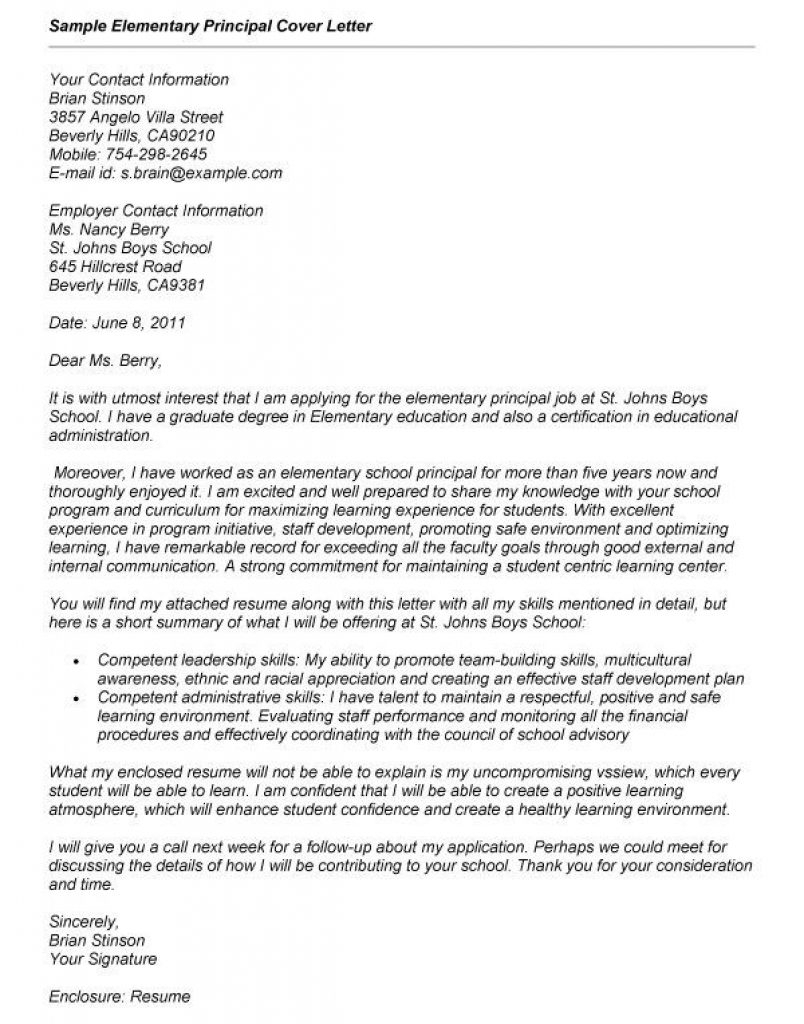 Sample Elementary Principal Cover Letter

Your Contact Information
Brian Stinson
3857 Angelo Villa Street
Beverly Hills, CA90210
Mobile: 754-298-2645
E-mail id: s.brain@example.com

Employer Contact Information
Ms. Nancy Berry
St. Johns Boys School
645 Hillcrest Road
Beverly Hills, CA9381

Date: June 8, 2011

Dear Ms. Berry,

It is with utmost interest that I am applying for the elementary principal job at St. Johns Boys School. I have a graduate degree in Elementary education and also a certification in educational administration.

Moreover, I have worked as an elementary school principal for more than five years now and thoroughly enjoyed it. I am excited and well prepared to share my knowledge with your school program and curriculum for maximizing learning experience for students. With excellent experience in program initiative, staff development, promoting safe environment and optimizing learning, I have remarkable record for exceeding all the faculty goals through good external and internal communication. A strong commitment for maintaining a student centric learning center.

You will find my attached resume along with this letter with all my skills mentioned in detail, but here is a short summary of what I will be offering at St. Johns Boys School:

• Competent leadership skills: My ability to promote team-building skills, multicultural awareness, ethnic and racial appreciation and creating an effective staff development plan
• Competent administrative skills: I have talent to maintain a respectful, positive and safe learning environment. Evaluating staff performance and monitoring all the financial procedures and effectively coordinating with the council of school advisory

What my enclosed resume will not be able to explain is my uncompromising vssiew, which every student will be able to learn. I am confident that I will be able to create a positive learning atmosphere, which will enhance student confidence and create a healthy learning environment.

I will give you a call next week for a follow-up about my application. Perhaps we could meet for discussing the details of how I will be contributing to your school. Thank you for your consideration and time.

Sincerely,
Brian Stinson
Your Signature

Enclosure: Resume